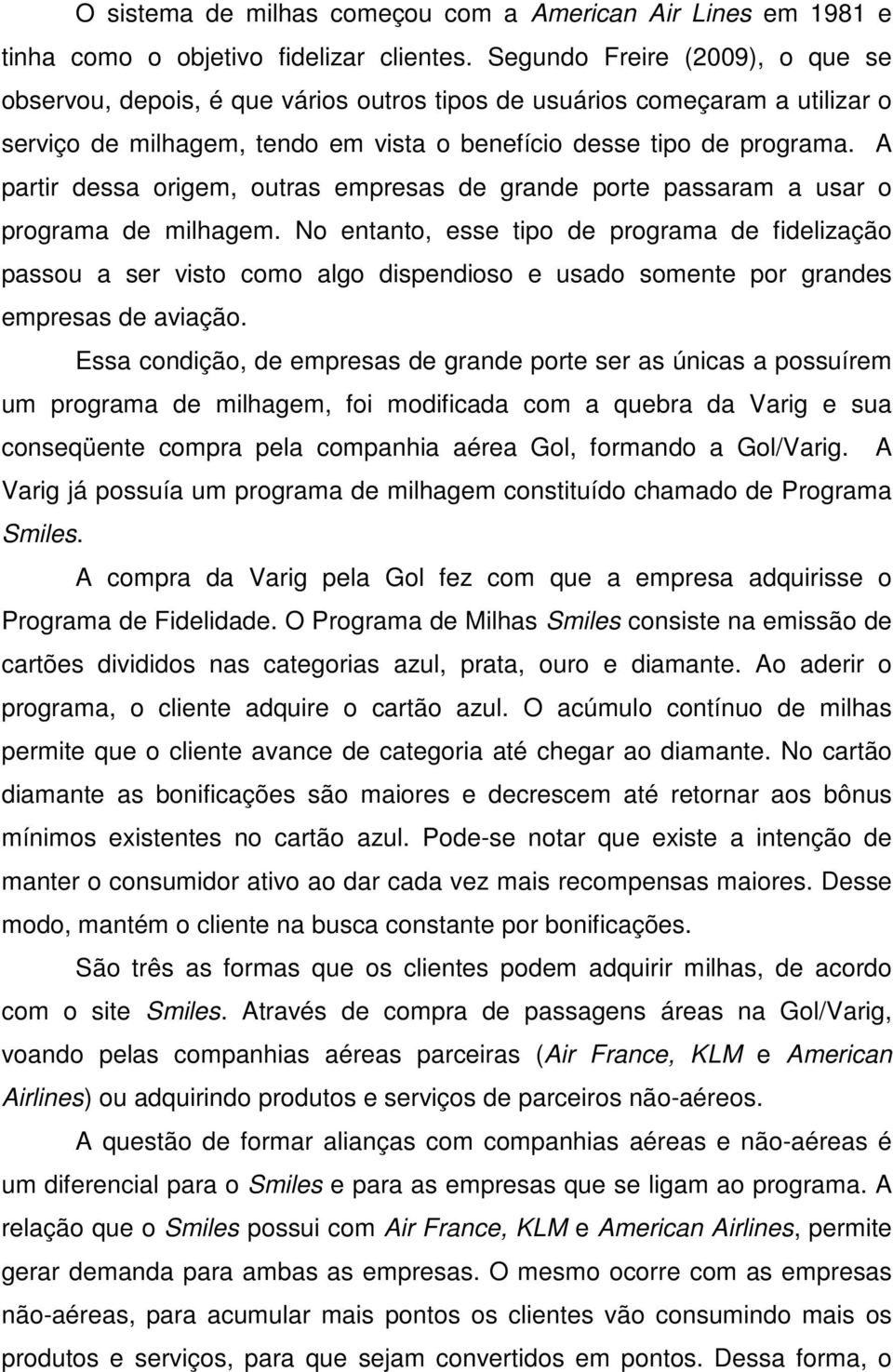 O sistema de milhas começou com a American Air Lines em 1981 e tinha como o objetivo fidelizar clientes. Segundo Freire (2009), o que se observou, depois, é que vários outros tipos de usuários começaram a utilizar o serviço de milhagem, tendo em vista o benefício desse tipo de programa. A partir dessa origem, outras empresas de grande porte passaram a usar o programa de milhagem. No entanto, esse tipo de programa de fidelização passou a ser visto como algo dispendioso e usado somente por grandes empresas de aviação.

Essa condição, de empresas de grande porte ser as únicas a possuírem um programa de milhagem, foi modificada com a quebra da Varig e sua conseqüente compra pela companhia aérea Gol, formando a Gol/Varig. A Varig já possuía um programa de milhagem constituído chamado de Programa Smiles.

A compra da Varig pela Gol fez com que a empresa adquirisse o Programa de Fidelidade. O Programa de Milhas Smiles consiste na emissão de cartões divididos nas categorias azul, prata, ouro e diamante. Ao aderir o programa, o cliente adquire o cartão azul. O acúmulo contínuo de milhas permite que o cliente avance de categoria até chegar ao diamante. No cartão diamante as bonificações são maiores e decrescem até retornar aos bônus mínimos existentes no cartão azul. Pode-se notar que existe a intenção de manter o consumidor ativo ao dar cada vez mais recompensas maiores. Desse modo, mantém o cliente na busca constante por bonificações.

São três as formas que os clientes podem adquirir milhas, de acordo com o site Smiles. Através de compra de passagens áreas na Gol/Varig, voando pelas companhias aéreas parceiras (Air France, KLM e American Airlines) ou adquirindo produtos e serviços de parceiros não-aéreos.

A questão de formar alianças com companhias aéreas e não-aéreas é um diferencial para o Smiles e para as empresas que se ligam ao programa. A relação que o Smiles possui com Air France, KLM e American Airlines, permite gerar demanda para ambas as empresas. O mesmo ocorre com as empresas não-aéreas, para acumular mais pontos os clientes vão consumindo mais os produtos e serviços, para que sejam convertidos em pontos. Dessa forma, o